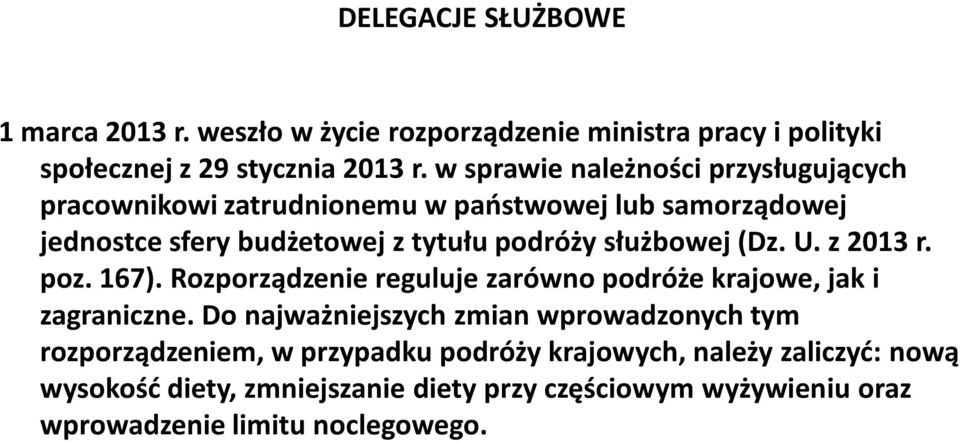 DELEGACJE SŁUŻBOWE

1 marca 2013 r. weszło w życie rozporządzenie ministra pracy i polityki społecznej z 29 stycznia 2013 r. w sprawie należności przysługujących pracownikowi zatrudnionemu w państwowej lub samorządowej jednostce sfery budżetowej z tytułu podróży służbowej (Dz. U. z 2013 r. poz. 167). Rozporządzenie reguluje zarówno podróże krajowe, jak i zagraniczne. Do najważniejszych zmian wprowadzonych tym rozporządzeniem, w przypadku podróży krajowych, należy zaliczyć: nową wysokość diety, zmniejszanie diety przy częściowym wyżywieniu oraz wprowadzenie limitu noclegowego.